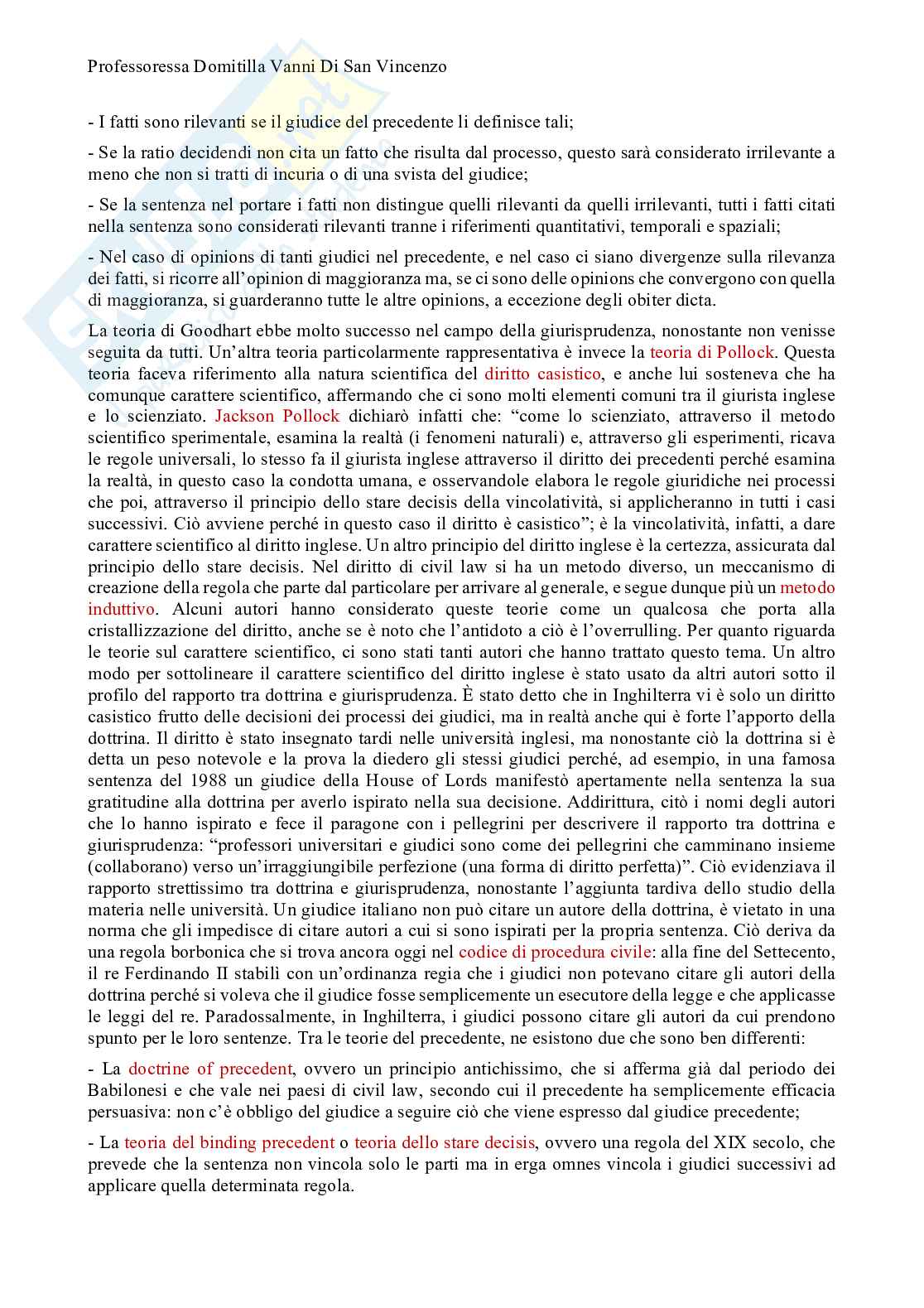 Professoressa Domitilla Vanni Di San Vincenzo

- I fatti sono rilevanti se il giudice del precedente li definisce tali;

- Se la ratio decidendi non cita un fatto che risulta dal processo, questo sarà considerato irrilevante a meno che non si tratti di incuria o di una svista del giudice;

- Se la sentenza nel portare i fatti non distingue quelli rilevanti da quelli irrilevanti, tutti i fatti citati nella sentenza sono considerati rilevanti tranne i riferimenti quantitativi, temporali e spaziali;

- Nel caso di opinions di tanti giudici nel precedente, e nel caso ci siano divergenze sulla rilevanza dei fatti, si ricorre all'opinion di maggioranza ma, se ci sono delle opinions che convergono con quella di maggioranza, si guarderanno tutte le altre opinions, a eccezione degli obiter dicta.

La teoria di Goodhart ebbe molto successo nel campo della giurisprudenza, nonostante non venisse seguita da tutti. Un'altra teoria particolarmente rappresentativa è invece la teoria di Pollock. Questa teoria faceva riferimento alla natura scientifica del diritto casistico, e anche lui sosteneva che ha comunque carattere scientifico, affermando che ci sono molti elementi comuni tra il giurista inglese e lo scienziato. Jackson Pollock dichiarò infatti che: "come lo scienziato, attraverso il metodo scientifico sperimentale, esamina la realtà (i fenomeni naturali) e, attraverso gli esperimenti, ricava le regole universali, lo stesso fa il giurista inglese attraverso il diritto dei precedenti perché esamina la realtà, in questo caso la condotta umana, e osservandole elabora le regole giuridiche nei processi che poi, attraverso il principio dello stare decisis della vincolatività, si applicheranno in tutti i casi successivi. Ciò avviene perché in questo caso il diritto è casistico"; è la vincolatività, infatti, a dare carattere scientifico al diritto inglese. Un altro principio del diritto inglese è la certezza, assicurata dal principio dello stare decisis. Nel diritto di civil law si ha un metodo diverso, un meccanismo di creazione della regola che parte dal particolare per arrivare al generale, e segue dunque più un metodo induttivo. Alcuni autori hanno considerato queste teorie come un qualcosa che porta alla cristallizzazione del diritto, anche se è noto che l'antidoto a ciò è l'overrulling. Per quanto riguarda le teorie sul carattere scientifico, ci sono stati tanti autori che hanno trattato questo tema. Un altro modo per sottolineare il carattere scientifico del diritto inglese è stato usato da altri autori sotto il profilo del rapporto tra dottrina e giurisprudenza. È stato detto che in Inghilterra vi è solo un diritto casistico frutto delle decisioni dei processi dei giudici, ma in realtà anche qui è forte l'apporto della dottrina. Il diritto è stato insegnato tardi nelle università inglesi, ma nonostante ciò la dottrina si è detta un peso notevole e la prova la diedero gli stessi giudici perché, ad esempio, in una famosa sentenza del 1988 un giudice della House of Lords manifestò apertamente nella sentenza la sua gratitudine alla dottrina per averlo ispirato nella sua decisione. Addirittura, citò i nomi degli autori che lo hanno ispirato e fece il paragone con i pellegrini per descrivere il rapporto tra dottrina e giurisprudenza: "professori universitari e giudici sono come dei pellegrini che camminano insieme (collaborano) verso un'irraggiungibile perfezione (una forma di diritto perfetta)". Ciò evidenziava il rapporto strettissimo tra dottrina e giurisprudenza, nonostante l'aggiunta tardiva dello studio della materia nelle università. Un giudice italiano non può citare un autore della dottrina, è vietato in una norma che gli impedisce di citare autori a cui si sono ispirati per la propria sentenza. Ciò deriva da una regola borbonica che si trova ancora oggi nel codice di procedura civile: alla fine del Settecento, il re Ferdinando II stabilì con un'ordinanza regia che i giudici non potevano citare gli autori della dottrina perché si voleva che il giudice fosse semplicemente un esecutore della legge e che applicasse le leggi del re. Paradossalmente, in Inghilterra, i giudici possono citare gli autori da cui prendono spunto per le loro sentenze. Tra le teorie del precedente, ne esistono due che sono ben differenti:

- La doctrine of precedent, ovvero un principio antichissimo, che si afferma già dal periodo dei Babilonesi e che vale nei paesi di civil law, secondo cui il precedente ha semplicemente efficacia persuasiva: non c'è obbligo del giudice a seguire ciò che viene espresso dal giudice precedente;

- La teoria del binding precedent o teoria dello stare decisis, ovvero una regola del XIX secolo, che prevede che la sentenza non vincola solo le parti ma in erga omnes vincola i giudici successivi ad applicare quella determinata regola.